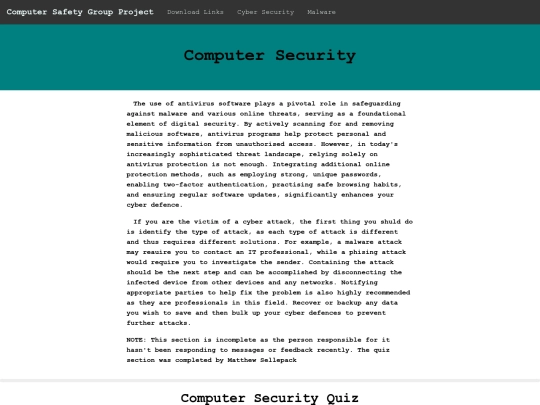 Computer Safety Group Project   Download Links   Cyber Security   Malware

Computer Security

The use of antivirus software plays a pivotal role in safeguarding against malware and various online threats, serving as a foundational element of digital security. By actively scanning for and removing malicious software, antivirus programs help protect personal and sensitive information from unauthorised access. However, in today's increasingly sophisticated threat landscape, relying solely on antivirus protection is not enough. Integrating additional online protection methods, such as employing strong, unique passwords, enabling two-factor authentication, practising safe browsing habits, and ensuring regular software updates, significantly enhances your cyber defence.

If you are the victim of a cyber attack, the first thing you shuld do is identify the type of attack, as each type of attack is different and thus requires different solutions. For example, a malware attack may reauire you to contact an IT professional, while a phising attack would require you to investigate the sender. Containing the attack should be the next step and can be accomplished by disconnecting the infected device from other devices and any networks. Notifying appropriate parties to help fix the problem is also highly recommended as they are professionals in this field. Recover or backup any data you wish to save and then bulk up your cyber defences to prevent further attacks.

NOTE: This section is incomplete as the person responsible for it hasn't been responding to messages or feedback recently. The quiz section was completed by Matthew Sellepack

Computer Security Quiz